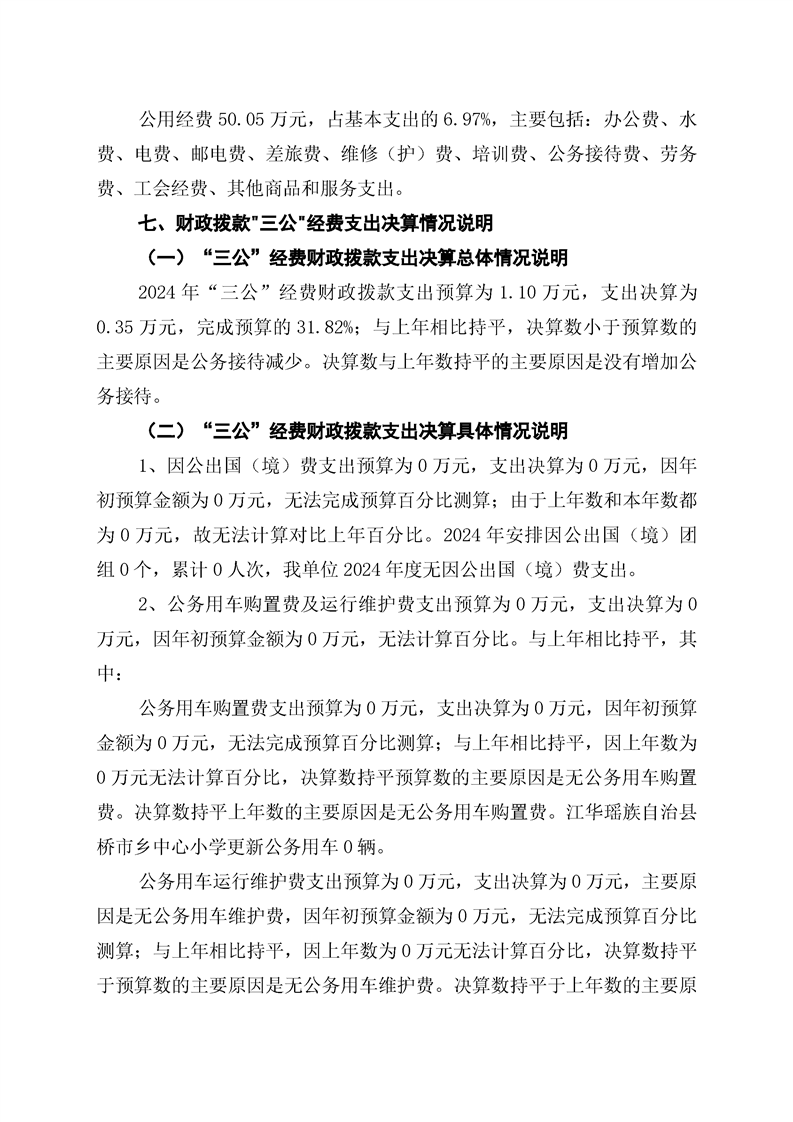 公用经费 50.05 万元，占基本支出的 6.97%，主要包括：办公费、水费、电费、邮电费、差旅费、维修（护）费、培训费、公务接待费、劳务费、工会经费、其他商品和服务支出。

七、财政拨款"三公"经费支出决算情况说明

（一）“三公”经费财政拨款支出决算总体情况说明

2024 年“三公”经费财政拨款支出预算为 1.10 万元，支出决算为 0.35 万元，完成预算的 31.82%；与上年相比持平，决算数小于预算数的主要原因是公务接待减少。决算数与上年数持平的主要原因是没有增加公务接待。

（二）“三公”经费财政拨款支出决算具体情况说明

1、因公出国（境）费支出预算为 0 万元，支出决算为 0 万元，因年初预算金额为 0 万元，无法完成预算百分比测算；由于上年数和本年数都为 0 万元，故无法计算对比上年百分比。2024 年安排因公出国（境）团组 0 个，累计 0 人次，我单位 2024 年度无因公出国（境）费支出。

2、公务用车购置费及运行维护费支出预算为 0 万元，支出决算为 0 万元，因年初预算金额为 0 万元，无法计算百分比。与上年相比持平，其中：

公务用车购置费支出预算为 0 万元，支出决算为 0 万元，因年初预算金额为 0 万元，无法完成预算百分比测算；与上年相比持平，因上年数为 0 万元无法计算百分比，决算数持平预算数的主要原因是无公务用车购置费。决算数持平上年数的主要原因是无公务用车购置费。江华瑶族自治县桥市乡中心小学更新公务用车 0 辆。

公务用车运行维护费支出预算为 0 万元，支出决算为 0 万元，主要原因是无公务用车维护费，因年初预算金额为 0 万元，无法完成预算百分比测算；与上年相比持平，因上年数为 0 万元无法计算百分比，决算数持平于预算数的主要原因是无公务用车维护费。决算数持平于上年数的主要原